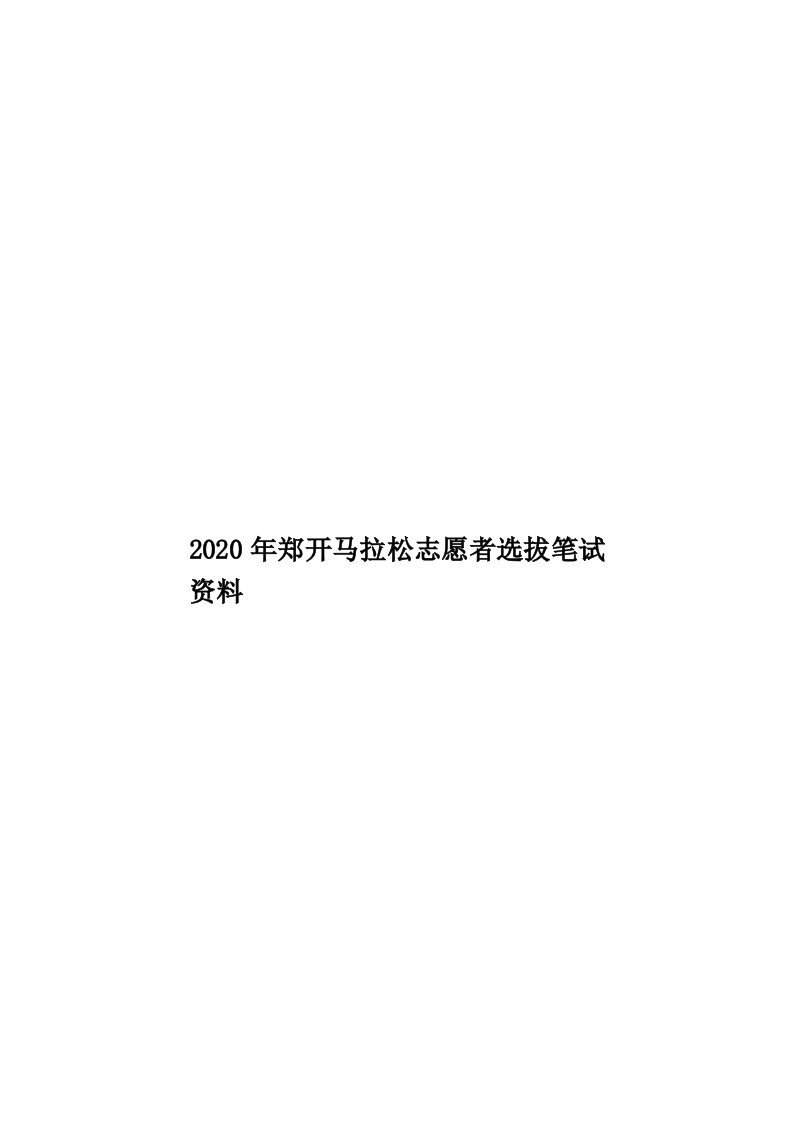 2020年郑开马拉松志愿者选拔笔试资料